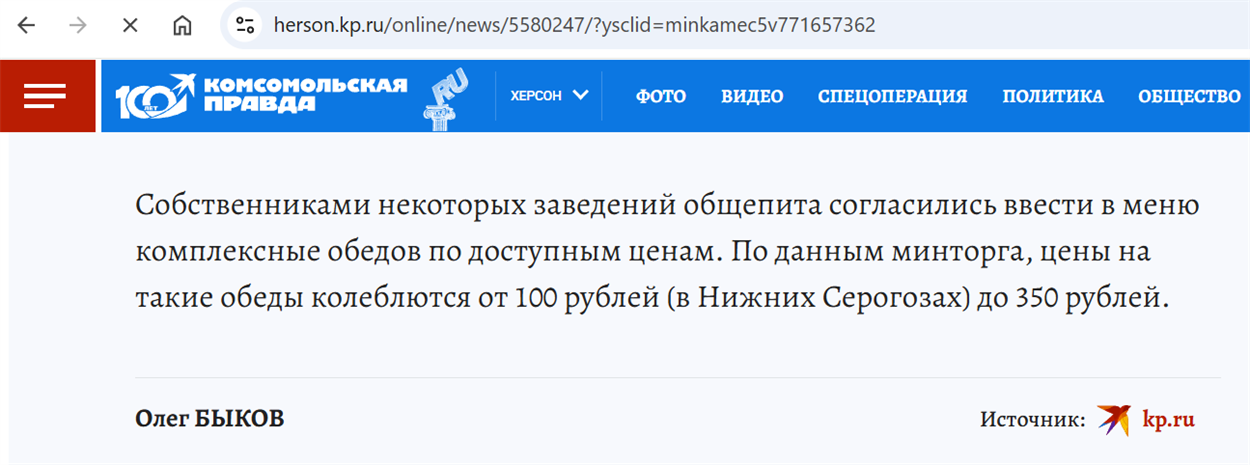 herson.kp.ru/online/news/5580247/?ysclid=minkamec5v771657362

100 ЛЕТ КОМСОМОЛЬСКАЯ ПРАВДА .RU

ХЕРСОН ФОТО ВИДЕО СПЕЦОПЕРАЦИЯ ПОЛИТИКА ОБЩЕСТВО

Собственниками некоторых заведений общепита согласились ввести в меню комплексные обедов по доступным ценам. По данным минторга, цены на такие обеды колеблются от 100 рублей (в Нижних Серогозах) до 350 рублей.

Олег БЫКОВ

Источник: kp.ru